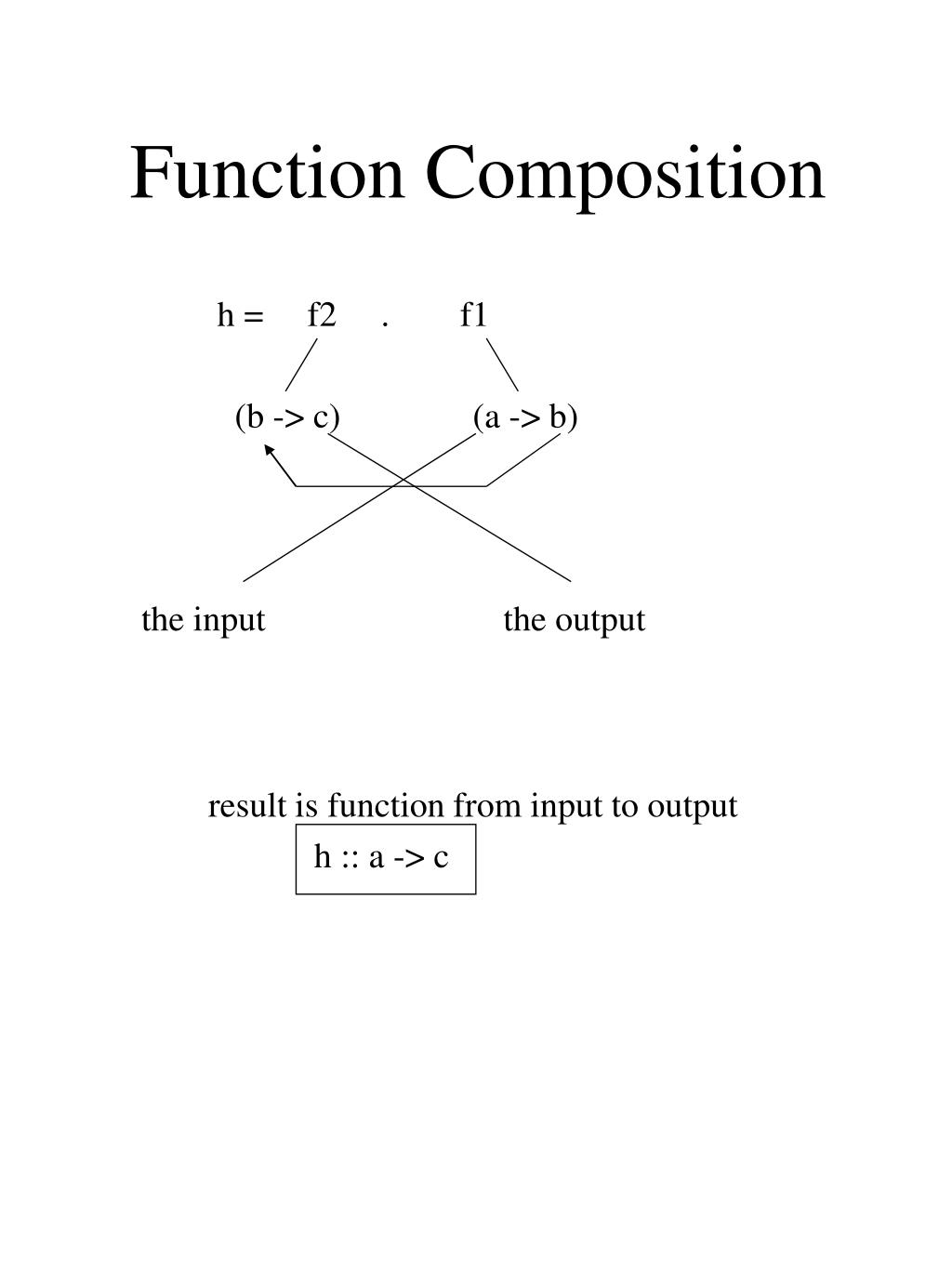 Function Composition

h = f2 . f1

(b -> c) (a -> b)

the input the output

result is function from input to output

h :: a -> c